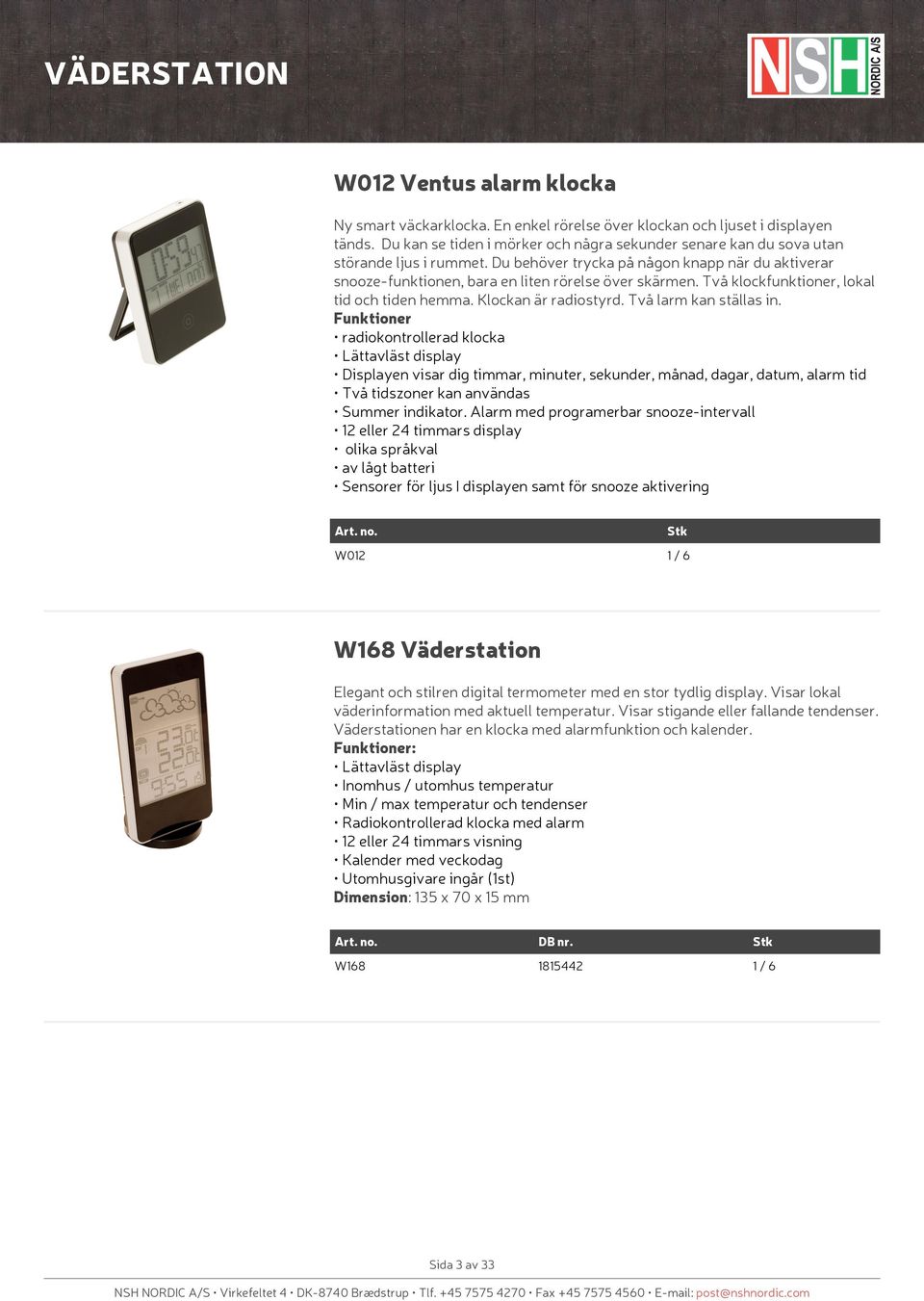 VÄDERSTATION

NSH NORDIC A/S

W012 Ventus alarm klocka

Ny smart väckarklocka. En enkel rörelse över klockan och ljuset i displayen tänds. Du kan se tiden i mörker och några sekunder senare kan du sova utan störande ljus i rummet. Du behöver trycka på någon knapp när du aktiverar snooze-funktionen, bara en liten rörelse över skärmen. Två klockfunktioner, lokal tid och tiden hemma. Klockan är radiostyrd. Två larm kan ställas in.
Funktioner
• radiokontrollerad klocka
• Lättavläst display
• Displayen visar dig timmar, minuter, sekunder, månad, dagar, datum, alarm tid
• Två tidszoner kan användas
• Summer indikator. Alarm med programerbar snooze-intervall
• 12 eller 24 timmars display
• olika språkval
• av lågt batteri
• Sensorer för ljus I displayen samt för snooze aktivering

| Art. no. | Stk |
|---|---|
| W012 | 1 / 6 |

W168 Väderstation

Elegant och stilren digital termometer med en stor tydlig display. Visar lokal väderinformation med aktuell temperatur. Visar stigande eller fallande tendenser. Väderstationen har en klocka med alarmfunktion och kalender.
Funktioner:
• Lättavläst display
• Inomhus / utomhus temperatur
• Min / max temperatur och tendenser
• Radiokontrollerad klocka med alarm
• 12 eller 24 timmars visning
• Kalender med veckodag
• Utomhusgivare ingår (1st)
Dimension: 135 x 70 x 15 mm

| Art. no. | DB nr. | Stk |
|---|---|---|
| W168 | 1815442 | 1 / 6 |

Sida 3 av 33

NSH NORDIC A/S • Virkefeltet 4 • DK-8740 Brædstrup • Tlf. +45 7575 4270 • Fax +45 7575 4560 • E-mail: post@nshnordic.com